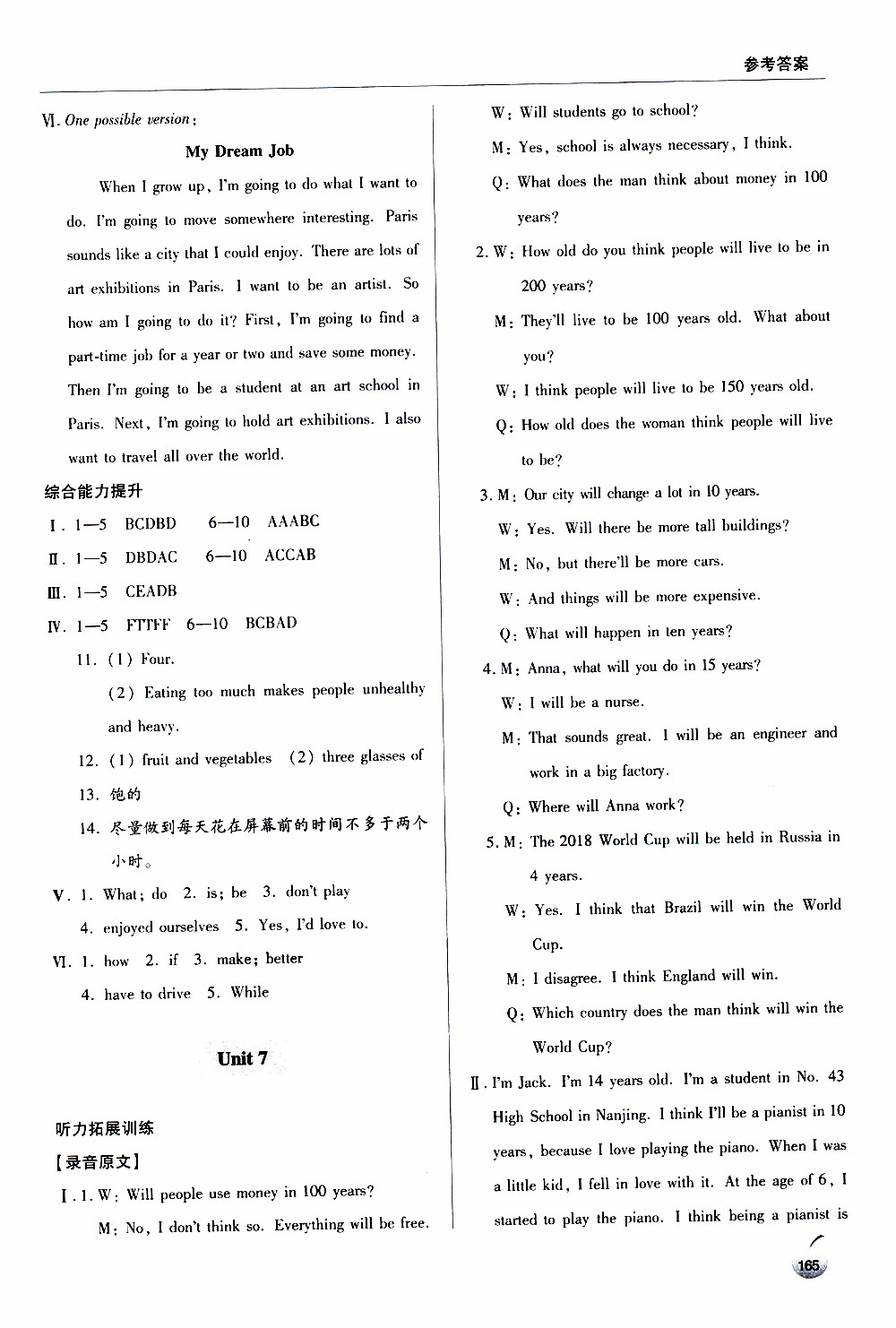 参考答案

Ⅵ. One possible version:

My Dream Job

When I grow up, I'm going to do what I want to do. I'm going to move somewhere interesting. Paris sounds like a city that I could enjoy. There are lots of art exhibitions in Paris. I want to be an artist. So how am I going to do it? First, I'm going to find a part-time job for a year or two and save some money. Then I'm going to be a student at an art school in Paris. Next, I'm going to hold art exhibitions. I also want to travel all over the world.

综合能力提升

Ⅰ. 1—5 BCDBD 6—10 AAABC

Ⅱ. 1—5 DBDAC 6—10 ACCAB

Ⅲ. 1—5 CEADB

Ⅳ. 1—5 FTTFF 6—10 BCBAD

11. (1) Four.

(2) Eating too much makes people unhealthy and heavy.

12. (1) fruit and vegetables (2) three glasses of

13. 饱的

14. 尽量做到每天花在屏幕前的时间不多于两个小时。

Ⅴ. 1. What; do 2. is; be 3. don't play

4. enjoyed ourselves 5. Yes, I'd love to.

Ⅵ. 1. how 2. if 3. make; better

4. have to drive 5. While

Unit 7

听力拓展训练

【录音原文】

Ⅰ. 1. W: Will people use money in 100 years?

M: No, I don't think so. Everything will be free.

W: Will students go to school?

M: Yes, school is always necessary, I think.

Q: What does the man think about money in 100 years?

2. W: How old do you think people will live to be in 200 years?

M: They'll live to be 100 years old. What about you?

W: I think people will live to be 150 years old.

Q: How old does the woman think people will live to be?

3. M: Our city will change a lot in 10 years.

W: Yes. Will there be more tall buildings?

M: No, but there'll be more cars.

W: And things will be more expensive.

Q: What will happen in ten years?

4. M: Anna, what will you do in 15 years?

W: I will be a nurse.

M: That sounds great. I will be an engineer and work in a big factory.

Q: Where will Anna work?

5. M: The 2018 World Cup will be held in Russia in 4 years.

W: Yes. I think that Brazil will win the World Cup.

M: I disagree. I think England will win.

Q: Which country does the man think will win the World Cup?

Ⅱ. I'm Jack. I'm 14 years old. I'm a student in No. 43 High School in Nanjing. I think I'll be a pianist in 10 years, because I love playing the piano. When I was a little kid, I fell in love with it. At the age of 6, I started to play the piano. I think being a pianist is

165